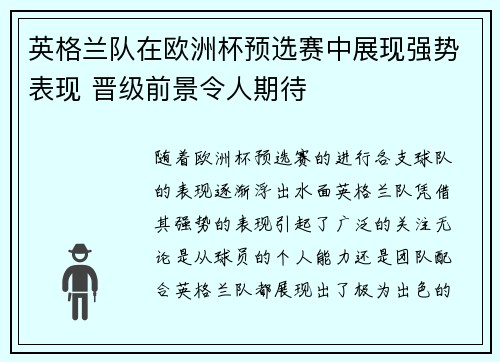 英格兰队在欧洲杯预选赛中展现强势表现 晋级前景令人期待

随着欧洲杯预选赛的进行各支球队的表现逐渐浮出水面英格兰队凭借其强势的表现引起了广泛的关注无论是从球员的个人能力还是团队配合英格兰队都展现出了极为出色的